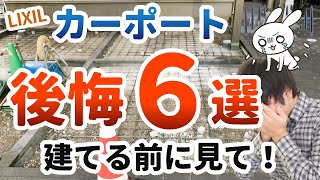 LIXIL カーポート

後悔6選

建てる前に見て！